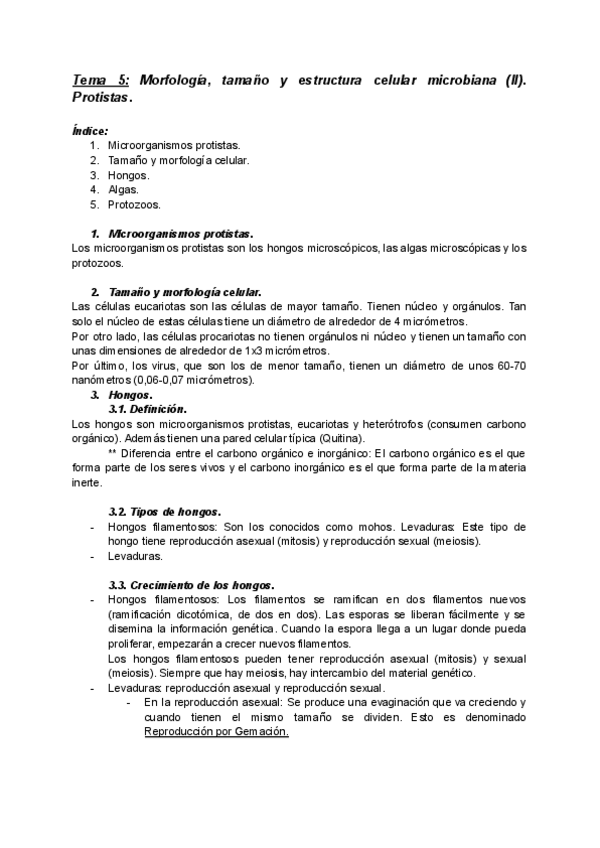 Tema 5: Morfología, tamaño y estructura celular microbiana (II). Protistas.

Índice:
1. Microorganismos protistas.
2. Tamaño y morfología celular.
3. Hongos.
4. Algas.
5. Protozoos.

1. Microorganismos protistas.
Los microorganismos protistas son los hongos microscópicos, las algas microscópicas y los protozoos.

2. Tamaño y morfología celular.
Las células eucariotas son las células de mayor tamaño. Tienen núcleo y orgánulos. Tan solo el núcleo de estas células tiene un diámetro de alrededor de 4 micrómetros.
Por otro lado, las células procariotas no tienen orgánulos ni núcleo y tienen un tamaño con unas dimensiones de alrededor de 1x3 micrómetros.
Por último, los virus, que son los de menor tamaño, tienen un diámetro de unos 60-70 nanómetros (0,06-0,07 micrómetros).

3. Hongos.
3.1. Definición.
Los hongos son microorganismos protistas, eucariotas y heterótrofos (consumen carbono orgánico). Además tienen una pared celular típica (Quitina).
** Diferencia entre el carbono orgánico e inorgánico: El carbono orgánico es el que forma parte de los seres vivos y el carbono inorgánico es el que forma parte de la materia inerte.

3.2. Tipos de hongos.
- Hongos filamentosos: Son los conocidos como mohos. Levaduras: Este tipo de hongo tiene reproducción asexual (mitosis) y reproducción sexual (meiosis).
- Levaduras.

3.3. Crecimiento de los hongos.
- Hongos filamentosos: Los filamentos se ramifican en dos filamentos nuevos (ramificación dicotómica, de dos en dos). Las esporas se liberan fácilmente y se disemina la información genética. Cuando la espora llega a un lugar donde pueda proliferar, empezarán a crecer nuevos filamentos.
Los hongos filamentosos pueden tener reproducción asexual (mitosis) y sexual (meiosis). Siempre que hay meiosis, hay intercambio del material genético.
- Levaduras: reproducción asexual y reproducción sexual.
- En la reproducción asexual: Se produce una evaginación que va creciendo y cuando tienen el mismo tamaño se dividen. Esto es denominado Reproducción por Gemación.